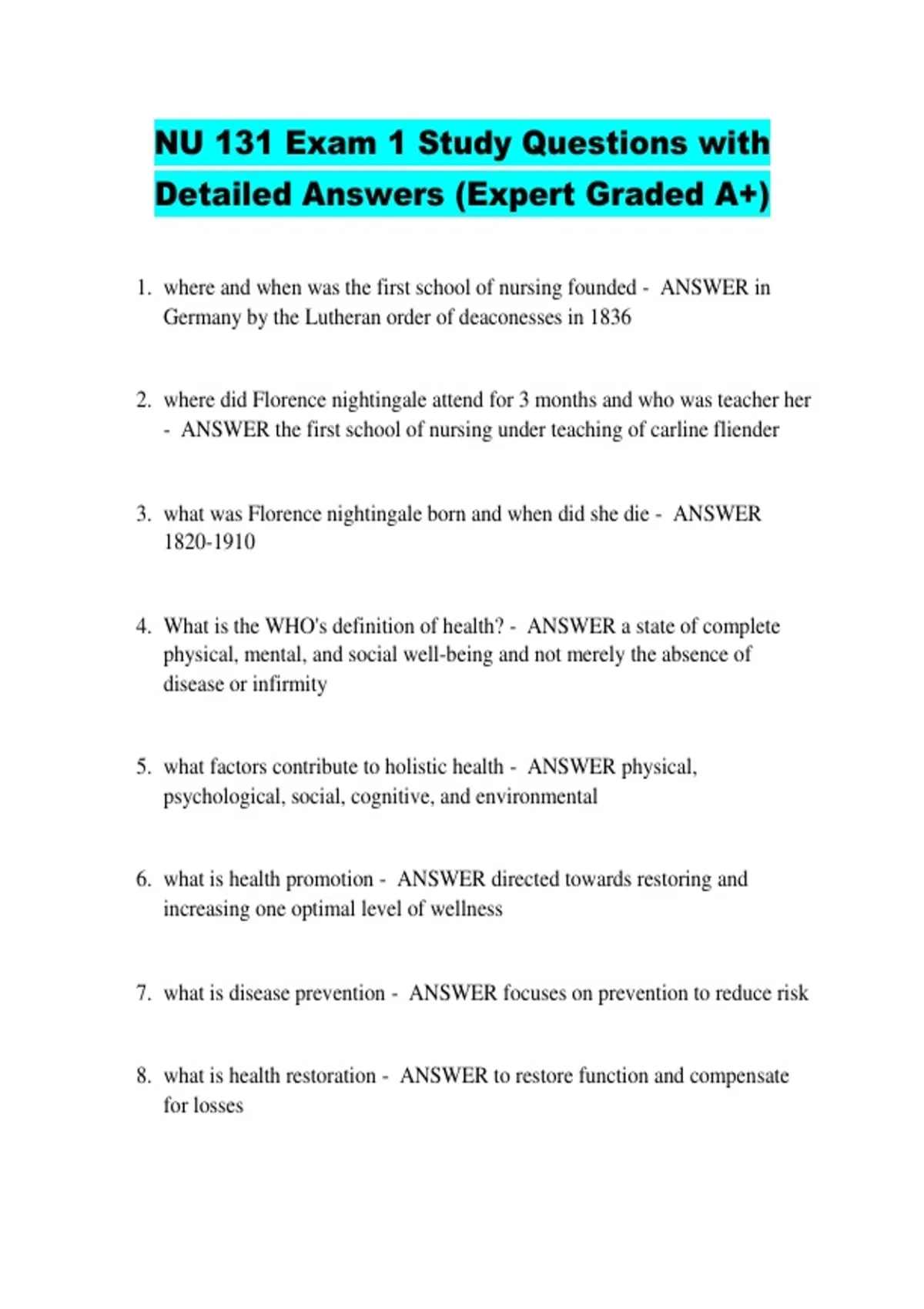 NU 131 Exam 1 Study Questions with Detailed Answers (Expert Graded A+)

1. where and when was the first school of nursing founded - ANSWER in Germany by the Lutheran order of deaconesses in 1836

2. where did Florence nightingale attend for 3 months and who was teacher her - ANSWER the first school of nursing under teaching of carline fliender

3. what was Florence nightingale born and when did she die - ANSWER 1820-1910

4. What is the WHO's definition of health? - ANSWER a state of complete physical, mental, and social well-being and not merely the absence of disease or infirmity

5. what factors contribute to holistic health - ANSWER physical, psychological, social, cognitive, and environmental

6. what is health promotion - ANSWER directed towards restoring and increasing one optimal level of wellness

7. what is disease prevention - ANSWER focuses on prevention to reduce risk

8. what is health restoration - ANSWER to restore function and compensate for losses